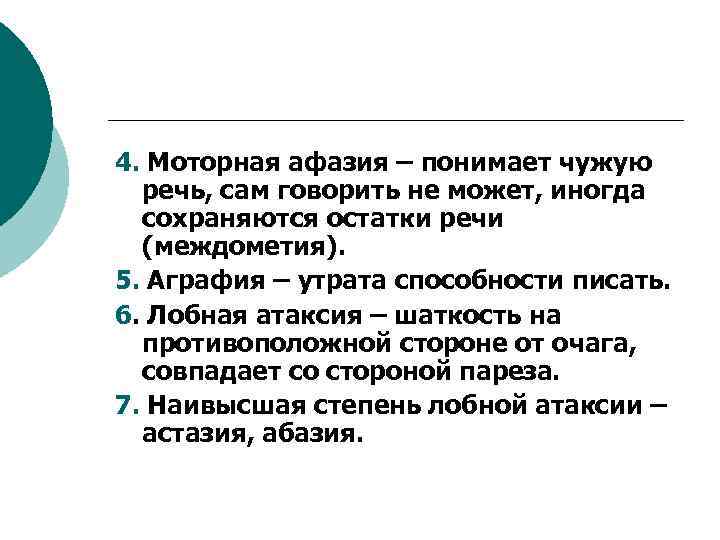 4. Моторная афазия – понимает чужую речь, сам говорить не может, иногда сохраняются остатки речи (междометия).

5. Аграфия – утрата способности писать.

6. Лобная атаксия – шаткость на противоположной стороне от очага, совпадает со стороной пареза.

7. Наивысшая степень лобной атаксии – астазия, абазия.